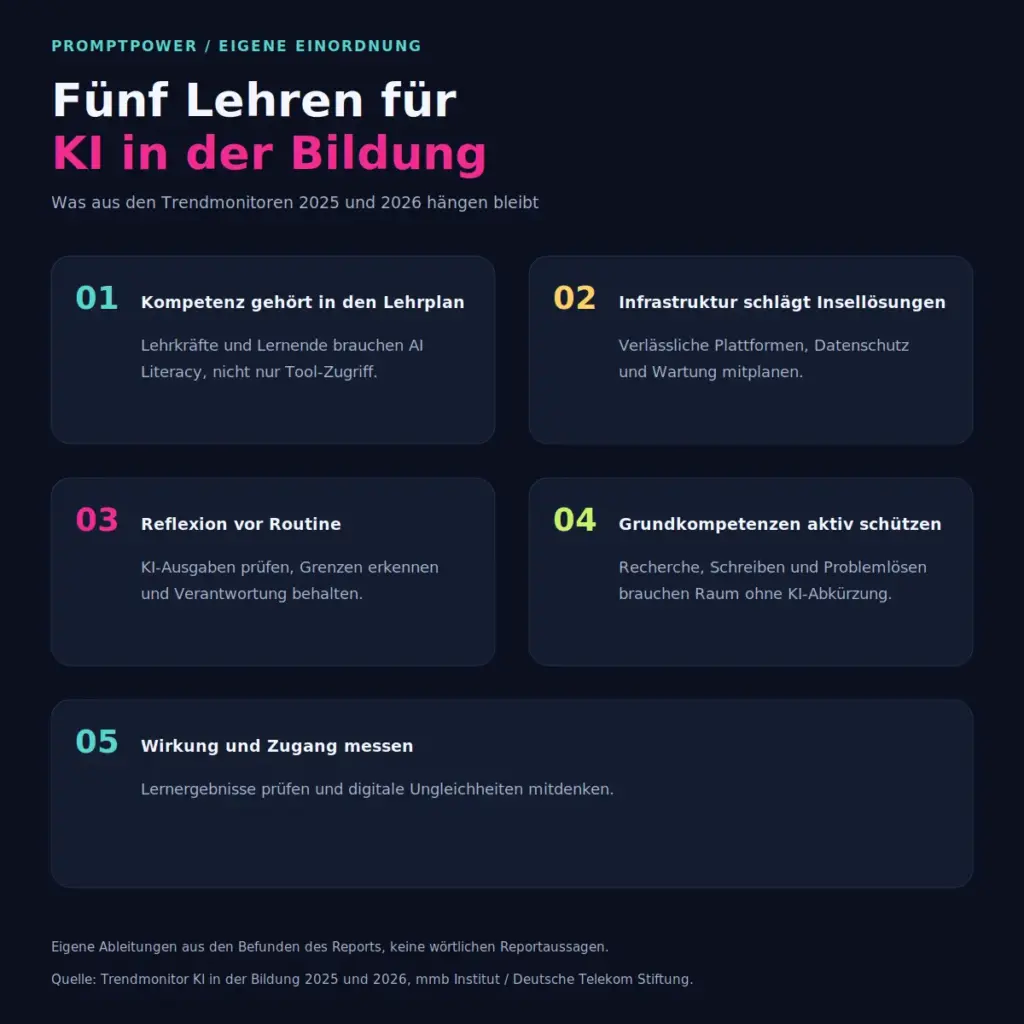 PROMPTPOWER / EIGENE EINORDNUNG

Fünf Lehren für
KI in der Bildung

Was aus den Trendmonitoren 2025 und 2026 hängen bleibt

01 Kompetenz gehört in den Lehrplan

Lehrkräfte und Lernende brauchen AI Literacy, nicht nur Tool-Zugriff.

02 Infrastruktur schlägt Insellösungen

Verlässliche Plattformen, Datenschutz und Wartung mitplanen.

03 Reflexion vor Routine

KI-Ausgaben prüfen, Grenzen erkennen und Verantwortung behalten.

04 Grundkompetenzen aktiv schützen

Recherche, Schreiben und Problemlösen brauchen Raum ohne KI-Abkürzung.

05 Wirkung und Zugang messen

Lernergebnisse prüfen und digitale Ungleichheiten mitdenken.

Eigene Ableitungen aus den Befunden des Reports, keine wörtlichen Reportaussagen.

Quelle: Trendmonitor KI in der Bildung 2025 und 2026, mmb Institut / Deutsche Telekom Stiftung.